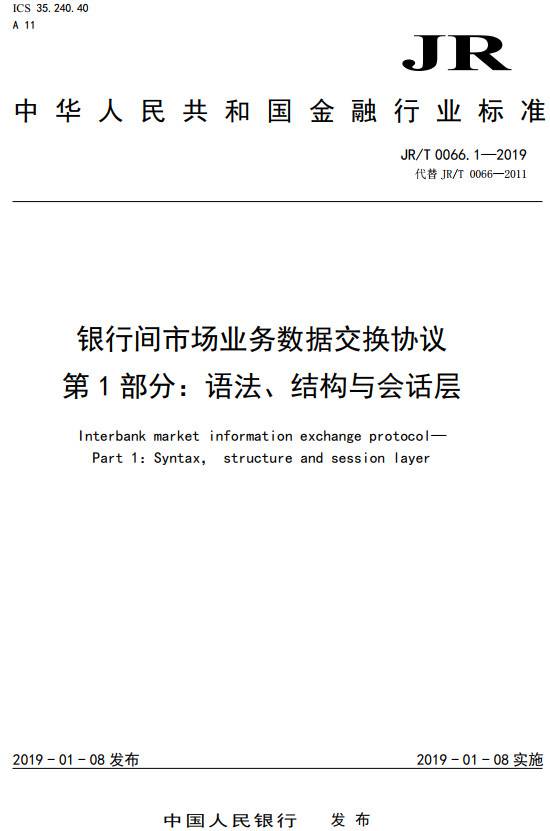 ICS 35.240.40
A 11

JR

中华人民共和国金融行业标准

JR/T 0066.1—2019
代替 JR/T 0066—2011

银行间市场业务数据交换协议
第1部分：语法、结构与会话层

Interbank market information exchange protocol—
Part 1: Syntax, structure and session layer

2019-01-08 发布

2019-01-08 实施

中国人民银行　发布